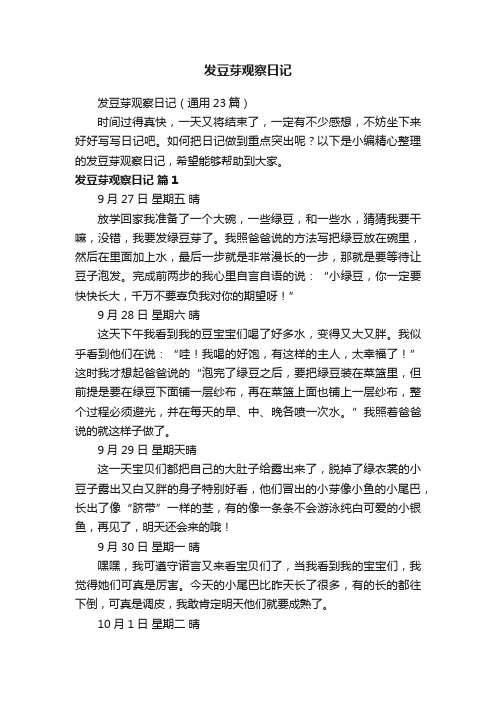 发豆芽观察日记

发豆芽观察日记（通用 23 篇）

时间过得真快，一天又将结束了，一定有不少感想，不妨坐下来好好写写日记吧。如何把日记做到重点突出呢？以下是小编精心整理的发豆芽观察日记，希望能够帮助到大家。

发豆芽观察日记 篇 1

9 月 27 日 星期五 晴

放学回家我准备了一个大碗，一些绿豆，和一些水，猜猜我要干嘛，没错，我要发绿豆芽了。我照爸爸说的方法写把绿豆放在碗里，然后在里面加上水，最后一步就是非常漫长的一步，那就是要等待让豆子泡发。完成前两步的我心里自言自语的说：“小绿豆，你一定要快快长大，千万不要辜负我对你的期望呀！”

9 月 28 日 星期六 晴

这天下午我看到我的豆宝宝们喝了好多水，变得又大又胖。我似乎看到他们在说：“哇！我喝的好饱，有这样的主人，太幸福了！”这时我才想起爸爸说的“泡完了绿豆之后，要把绿豆装在菜篮里，但前提是要在绿豆下面铺一层纱布，再在菜篮上面也铺上一层纱布，整个过程必须避光，并在每天的早、中、晚各喷一次水。”我照着爸爸说的就这样子做了。

9 月 29 日 星期天晴

这一天宝贝们都把自己的大肚子给露出来了，脱掉了绿衣裳的小豆子露出又白又胖的身子特别好看，他们冒出的小芽像小鱼的小尾巴，长出了像“脐带”一样的茎，有的像一条条不会游泳纯白可爱的小银鱼，再见了，明天还会来的哦！

9 月 30 日 星期一 晴

嘿嘿，我可遵守诺言又来看宝贝们了，当我看到我的宝宝们，我觉得她们可真是厉害。今天的小尾巴比昨天长了很多，有的长的都往下倒，可真是调皮，我敢肯定明天他们就要成熟了。

10 月 1 日 星期二 晴